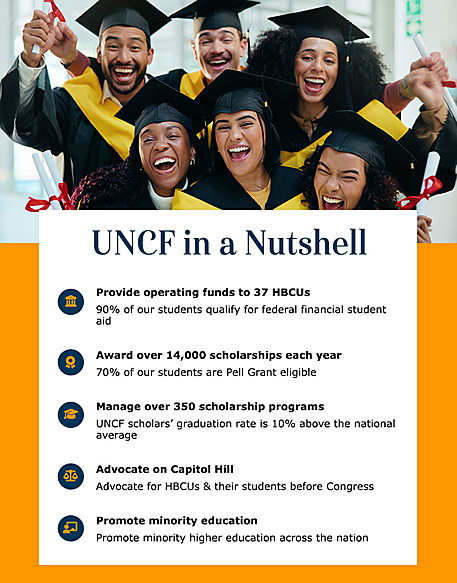 UNCF in a Nutshell

Provide operating funds to 37 HBCUs
90% of our students qualify for federal financial student aid

Award over 14,000 scholarships each year
70% of our students are Pell Grant eligible

Manage over 350 scholarship programs
UNCF scholars' graduation rate is 10% above the national average

Advocate on Capitol Hill
Advocate for HBCUs & their students before Congress

Promote minority education
Promote minority higher education across the nation